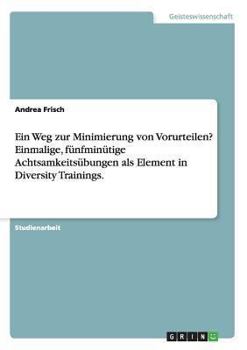 Geisteswissenschaft

Andrea Frisch

Ein Weg zur Minimierung von Vorurteilen? Einmalige, fünfminütige Achtsamkeitsübungen als Element in Diversity Trainings.

Studienarbeit

GRIN